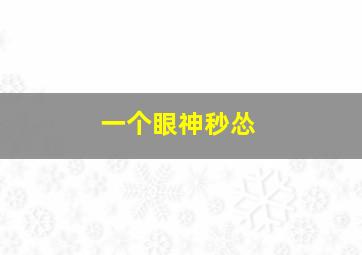 一个眼神秒怂